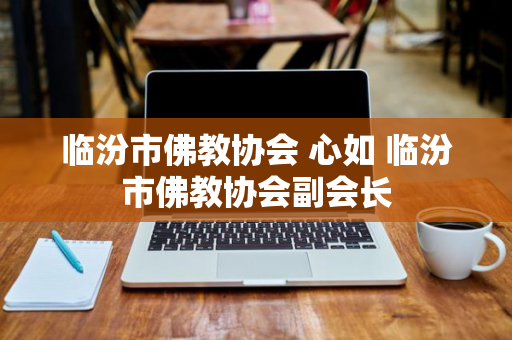 临汾市佛教协会 心如 临汾市佛教协会副会长